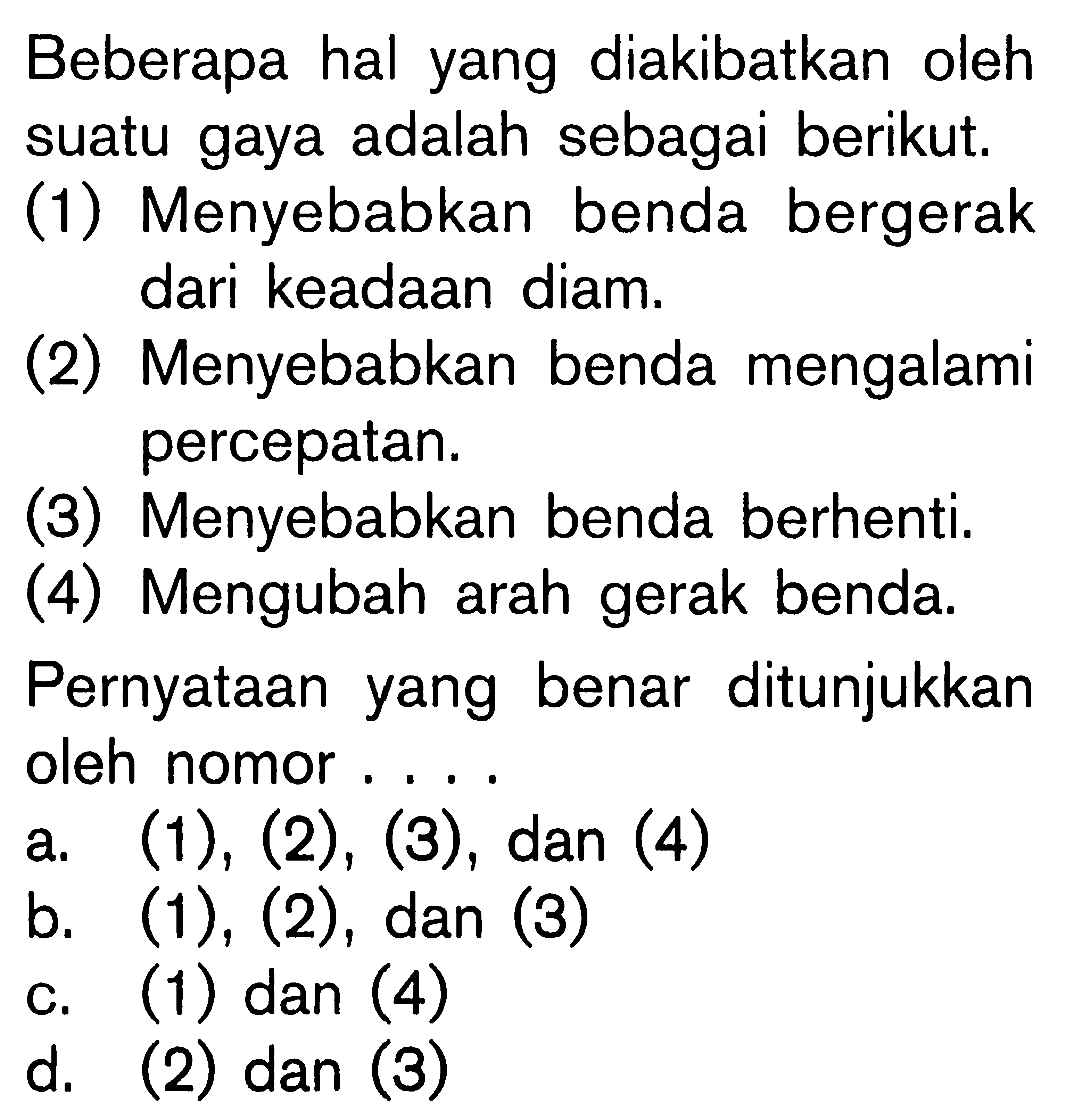 Beberapa hal yang diakibatkan oleh suatu gaya adalah sebagai berikut.
(1) Menyebabkan benda bergerak dari keadaan diam.
(2) Menyebabkan benda mengalami percepatan.
(3) Menyebabkan benda berhenti.
(4) Mengubah arah gerak benda.

Pernyataan yang benar ditunjukkan oleh nomor . . . .
a. (1), (2), (3), dan (4)
b. (1), (2), dan (3)
c. (1) dan (4)
d. (2) dan (3)